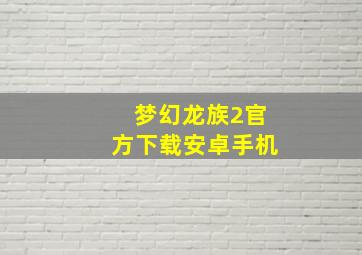 梦幻龙族2官方下载安卓手机